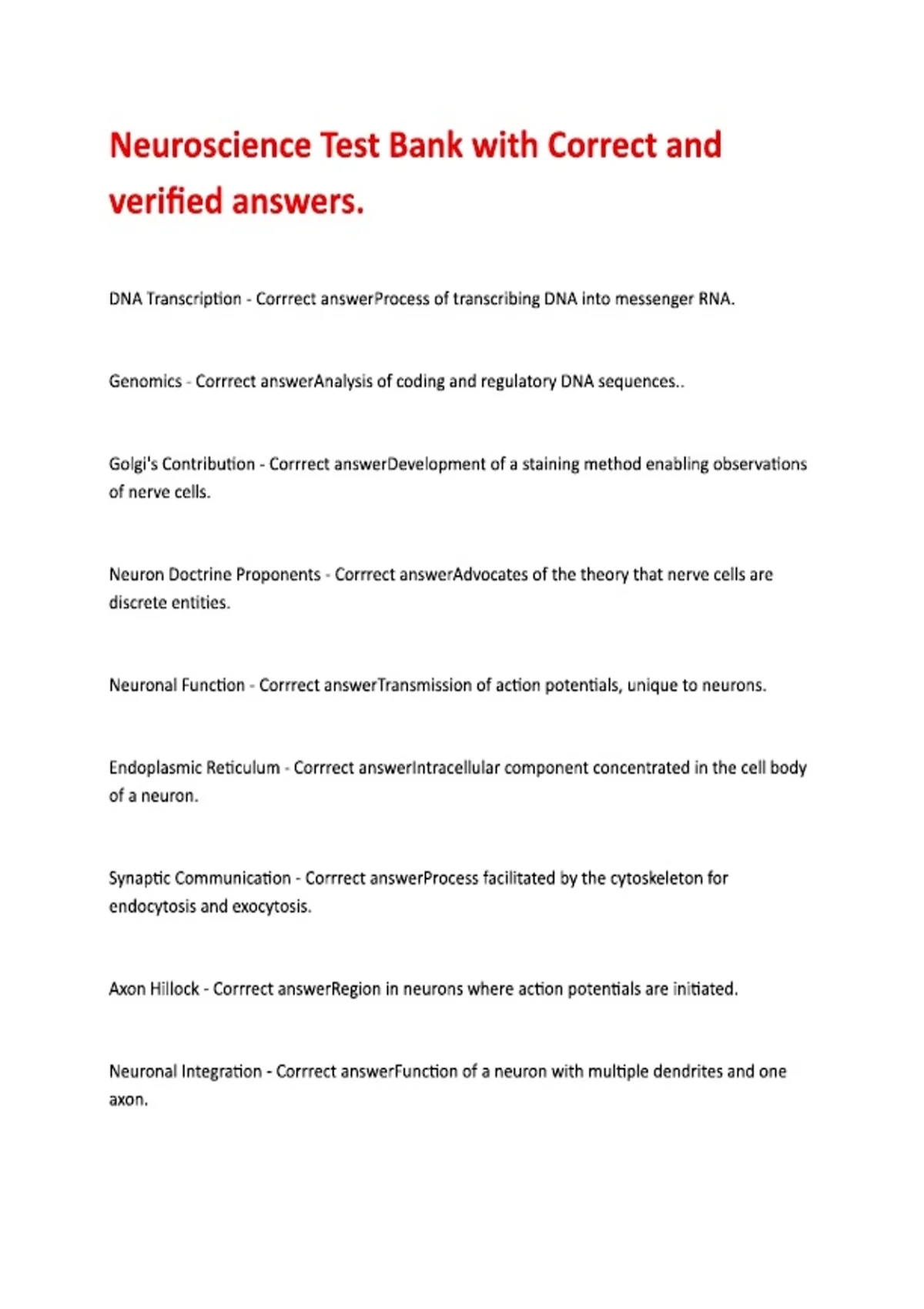 Neuroscience Test Bank with Correct and verified answers.

DNA Transcription - Corrrect answerProcess of transcribing DNA into messenger RNA.

Genomics - Corrrect answerAnalysis of coding and regulatory DNA sequences..

Golgi's Contribution - Corrrect answerDevelopment of a staining method enabling observations of nerve cells.

Neuron Doctrine Proponents - Corrrect answerAdvocates of the theory that nerve cells are discrete entities.

Neuronal Function - Corrrect answerTransmission of action potentials, unique to neurons.

Endoplasmic Reticulum - Corrrect answerIntracellular component concentrated in the cell body of a neuron.

Synaptic Communication - Corrrect answerProcess facilitated by the cytoskeleton for endocytosis and exocytosis.

Axon Hillock - Corrrect answerRegion in neurons where action potentials are initiated.

Neuronal Integration - Corrrect answerFunction of a neuron with multiple dendrites and one axon.